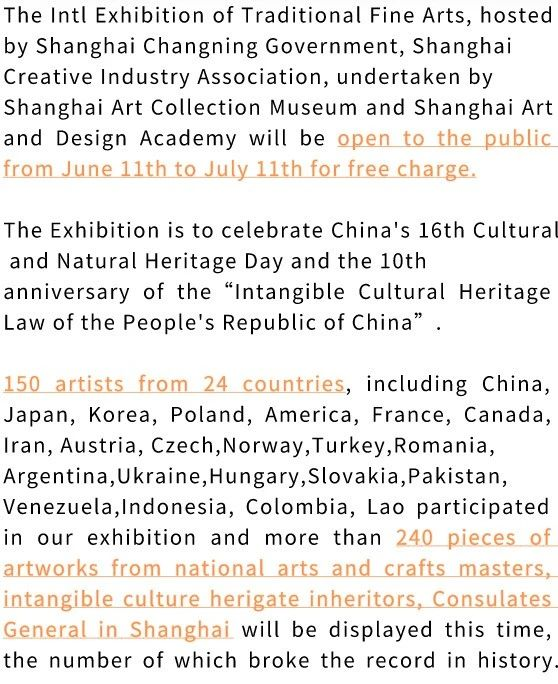 The Intl Exhibition of Traditional Fine Arts, hosted by Shanghai Changning Government, Shanghai Creative Industry Association, undertaken by Shanghai Art Collection Museum and Shanghai Art and Design Academy will be open to the public from June 11th to July 11th for free charge.

The Exhibition is to celebrate China's 16th Cultural and Natural Heritage Day and the 10th anniversary of the “Intangible Cultural Heritage Law of the People's Republic of China” .

150 artists from 24 countries, including China, Japan, Korea, Poland, America, France, Canada, Iran, Austria, Czech,Norway,Turkey,Romania, Argentina,Ukraine,Hungary,Slovakia,Pakistan, Venezuela,Indonesia, Colombia, Lao participated in our exhibition and more than 240 pieces of artworks from national arts and crafts masters, intangible culture herigate inheritors, Consulates General in Shanghai will be displayed this time, the number of which broke the record in history.